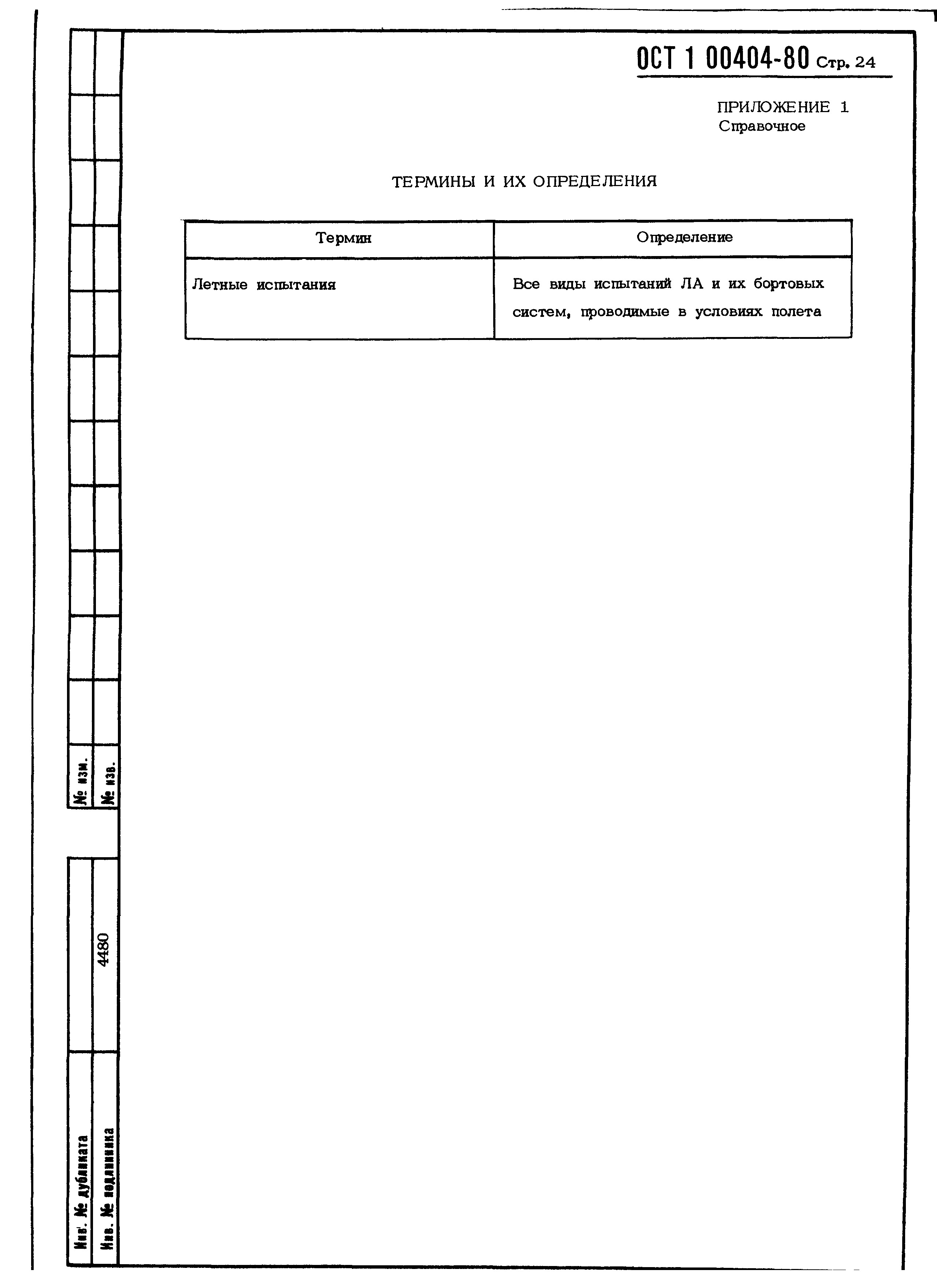 ОСТ 1 00404-80 Стр. 24

ПРИЛОЖЕНИЕ 1
Справочное

ТЕРМИНЫ И ИХ ОПРЕДЕЛЕНИЯ

| Термин | Определение |
|---|---|
| Летные испытания | Все виды испытаний ЛА и их бортовых систем, проводимые в условиях полета |

№ изм.
№ изв.

4480

Инв. № дубликата
Инв. № подлинника